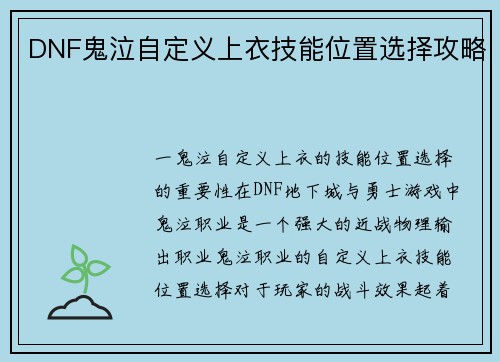 DNF鬼泣自定义上衣技能位置选择攻略

一鬼泣自定义上衣的技能位置选择的重要性在DNF地下城与勇士游戏中鬼泣职业是一个强大的近战物理输出职业鬼泣职业的自定义上衣技能位置选择对于玩家的战斗效果起着